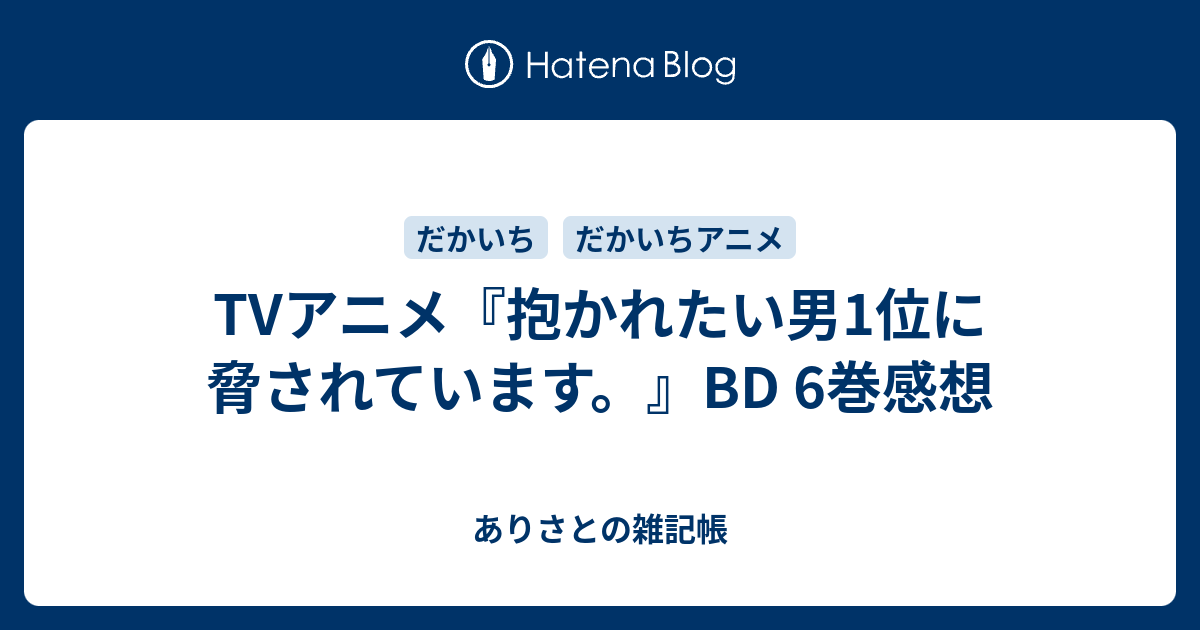 Hatena Blog

だかいち　だかいちアニメ

TVアニメ『抱かれたい男1位に脅されています。』BD 6巻感想

ありさとの雑記帳